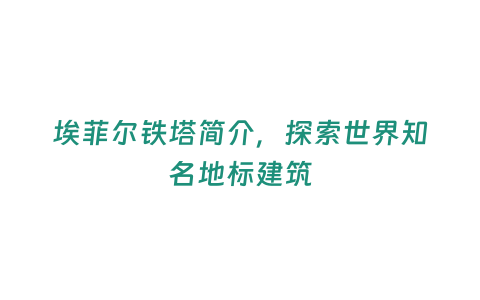 埃菲尔铁塔简介，探索世界知名地标建筑